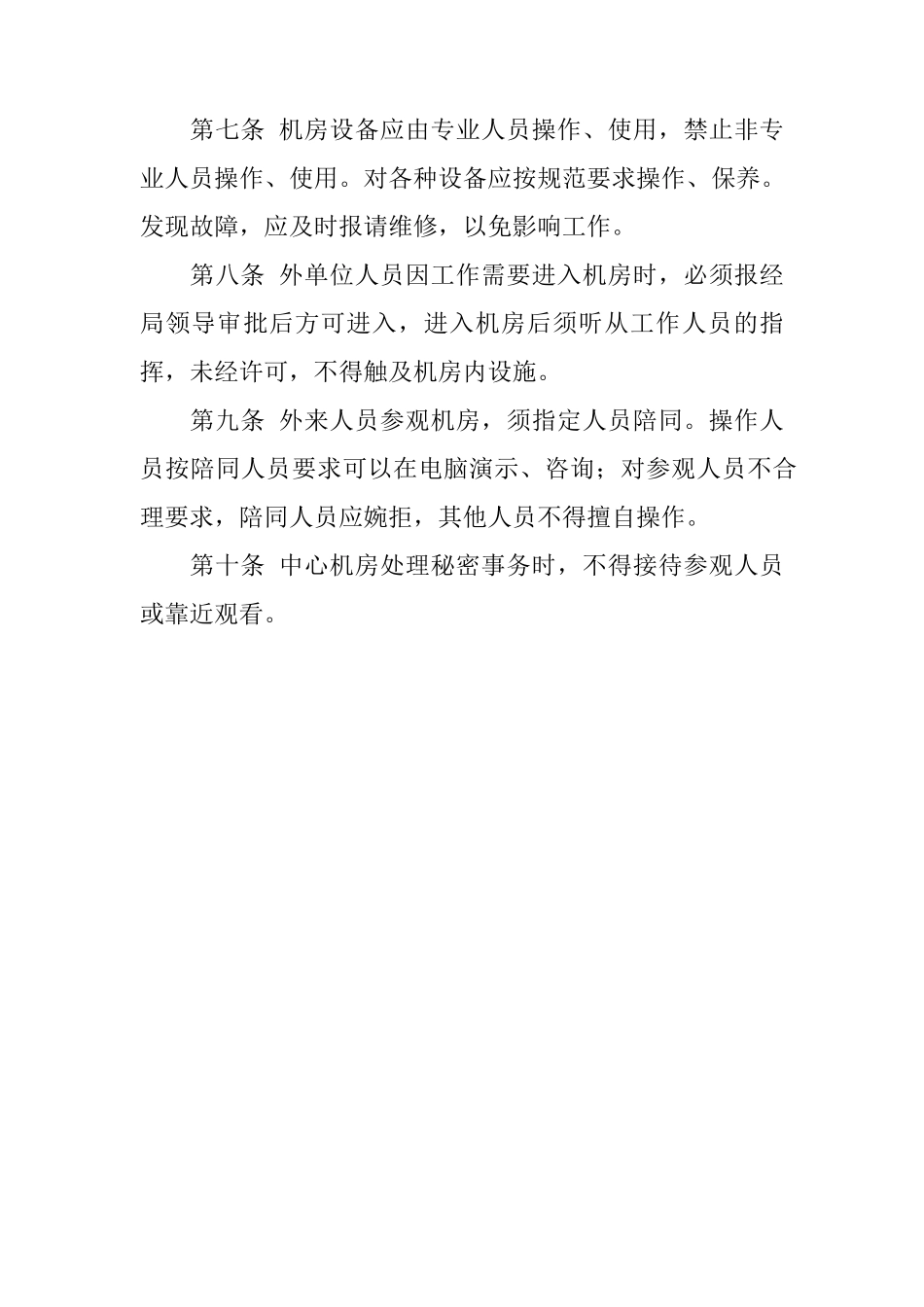 第七条 机房设备应由专业人员操作、使用，禁止非专业人员操作、使用。对各种设备应按规范要求操作、保养。发现故障，应及时报请维修，以免影响工作。

第八条 外单位人员因工作需要进入机房时，必须报经局领导审批后方可进入，进入机房后须听从工作人员的指挥，未经许可，不得触及机房内设施。

第九条 外来人员参观机房，须指定人员陪同。操作人员按陪同人员要求可以在电脑演示、咨询；对参观人员不合理要求，陪同人员应婉拒，其他人员不得擅自操作。

第十条 中心机房处理秘密事务时，不得接待参观人员或靠近观看。